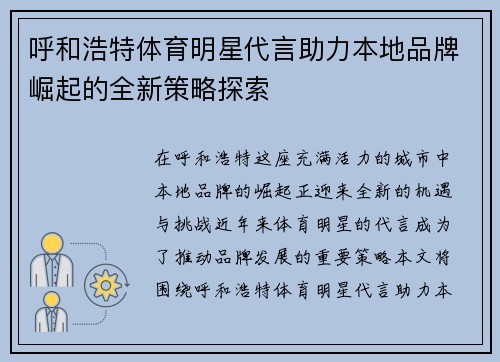 呼和浩特体育明星代言助力本地品牌崛起的全新策略探索

在呼和浩特这座充满活力的城市中本地品牌的崛起正迎来全新的机遇与挑战近年来体育明星的代言成为了推动品牌发展的重要策略本文将围绕呼和浩特体育明星代言助力本